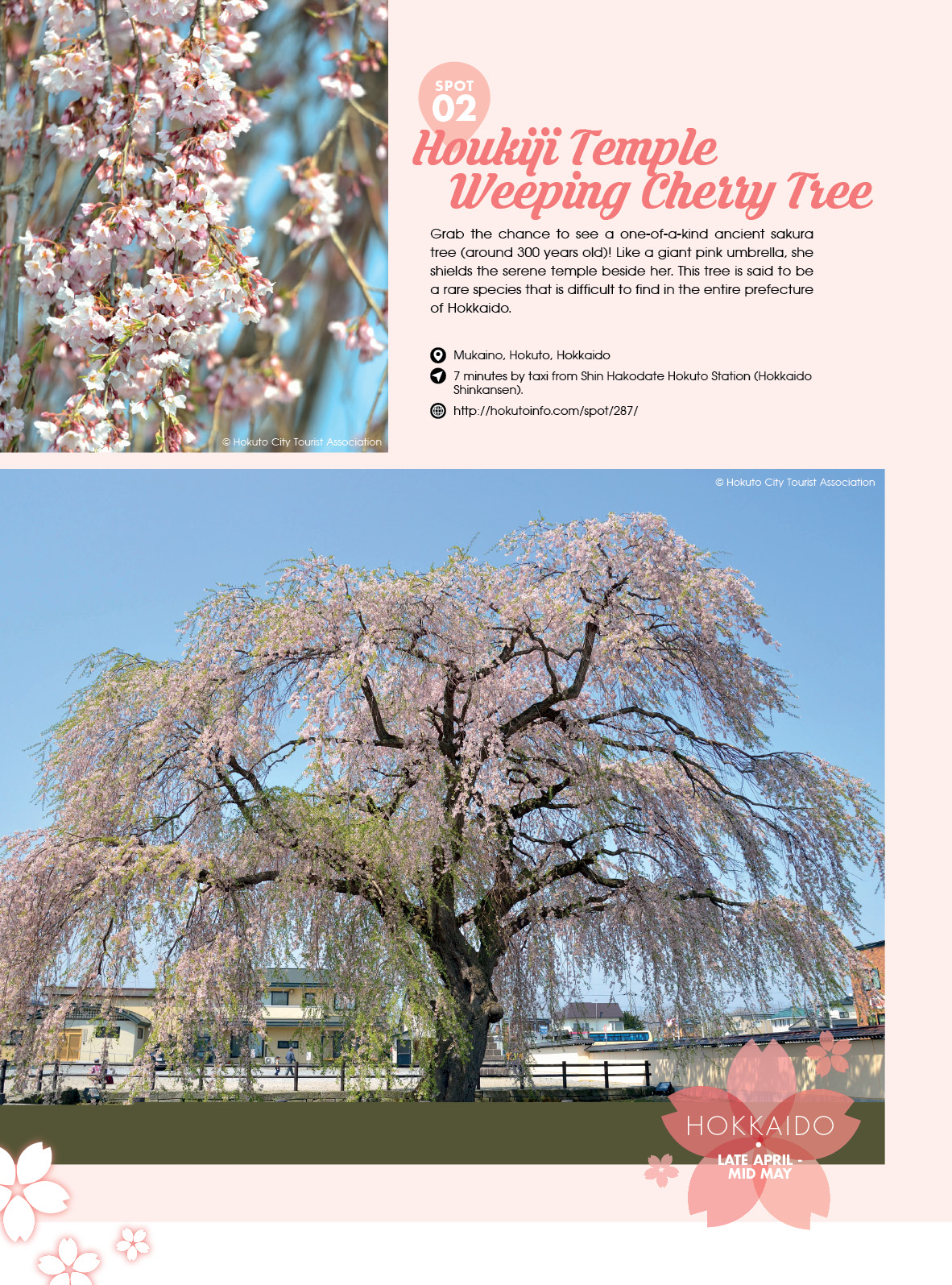 © Hokuto City Tourist Association

SPOT
02

Houkiji Temple Weeping Cherry Tree

Grab the chance to see a one-of-a-kind ancient sakura tree (around 300 years old)! Like a giant pink umbrella, she shields the serene temple beside her. This tree is said to be a rare species that is difficult to find in the entire prefecture of Hokkaido.

Mukaino, Hokuto, Hokkaido

7 minutes by taxi from Shin Hakodate Hokuto Station (Hokkaido Shinkansen).

http://hokutoinfo.com/spot/287/

© Hokuto City Tourist Association

HOKKAIDO
LATE APRIL - MID MAY